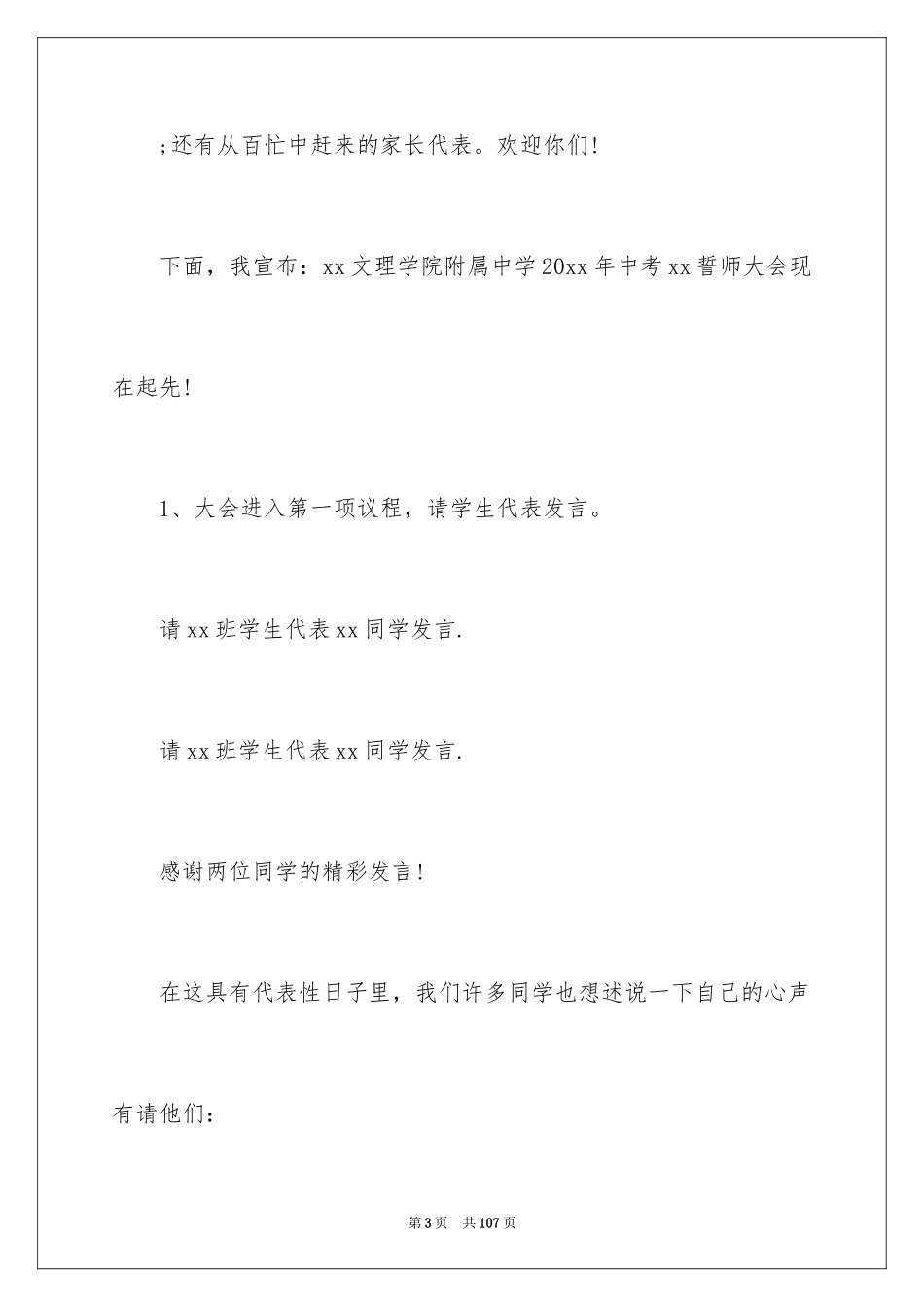 ;还有从百忙中赶来的家长代表。欢迎你们!

下面，我宣布：xx文理学院附属中学20xx年中考xx誓师大会现在起先!

1、大会进入第一项议程，请学生代表发言。

请xx班学生代表xx同学发言.

请xx班学生代表xx同学发言.

感谢两位同学的精彩发言!

在这具有代表性日子里，我们许多同学也想述说一下自己的心声有请他们:

第3页 共107页